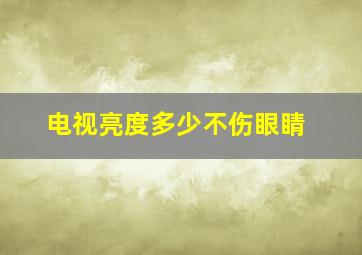 电视亮度多少不伤眼睛